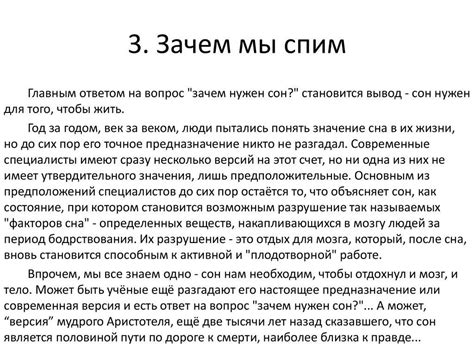 3. Зачем мы спим

Главным ответом на вопрос "зачем нужен сон?" становится вывод - сон нужен для того, чтобы жить.

Год за годом, век за веком, люди пытались понять значение сна в их жизни, но до сих пор его точное предназначение никто не разгадал. Современные специалисты имеют сразу несколько версий на этот счет, но ни одна из них не имеет утвердительного значения, лишь предположительные. Основным из предположений специалистов до сих пор остаётся то, что объясняет сон, как состояние, при котором становится возможным разрушение так называемых "факторов сна" - определенных веществ, накапливающихся в мозгу людей за период бодрствования. Их разрушение - это отдых для мозга, который, после сна, вновь становится способным к активной и "плодотворной" работе.

Впрочем, мы все знаем одно - сон нам необходим, чтобы отдохнул и мозг, и тело. Может быть учёные ещё разгадают его настоящее предназначение или современная версия и есть ответ на вопрос "зачем нужен сон?"... А может, “версия” мудрого Аристотеля, ещё две тысячи лет назад сказавшего, что сон является половиной пути по дороге к смерти, наиболее близка к правде...